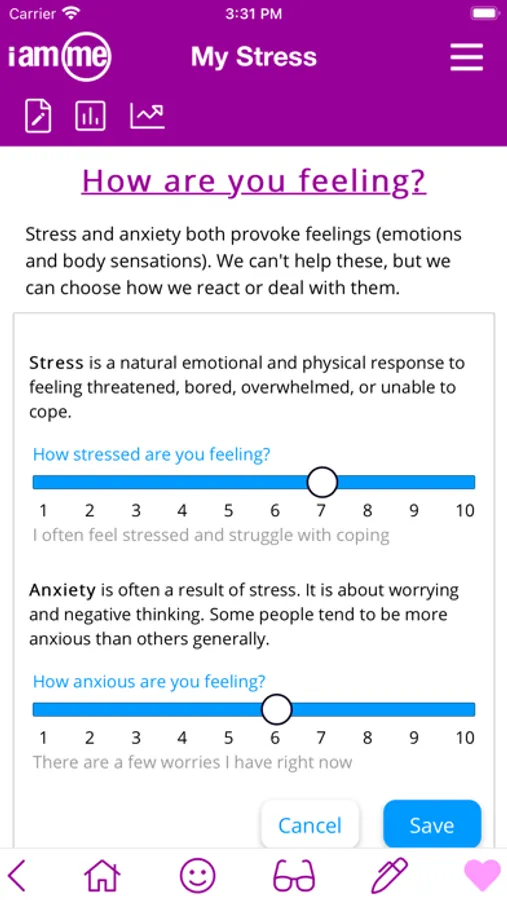 Carrier 3:31 PM

iamme My Stress

How are you feeling?

Stress and anxiety both provoke feelings (emotions and body sensations). We can't help these, but we can choose how we react or deal with them.

Stress is a natural emotional and physical response to feeling threatened, bored, overwhelmed, or unable to cope.

How stressed are you feeling?

1 2 3 4 5 6 7 8 9 10

I often feel stressed and struggle with coping

Anxiety is often a result of stress. It is about worrying and negative thinking. Some people tend to be more anxious than others generally.

How anxious are you feeling?

1 2 3 4 5 6 7 8 9 10

There are a few worries I have right now

Cancel Save